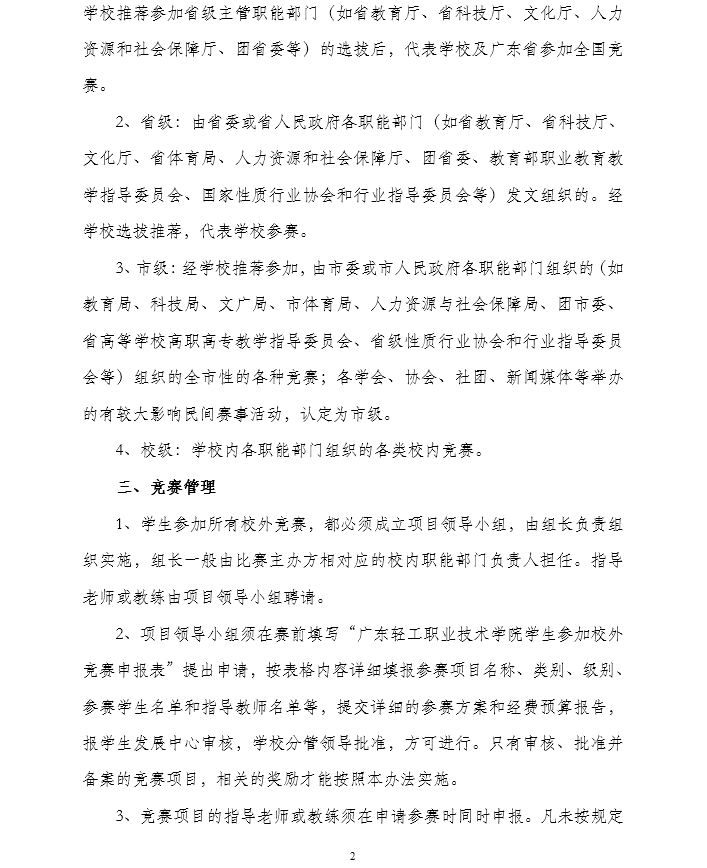 学校推荐参加省级主管职能部门（如省教育厅、省科技厅、文化厅、人力资源和社会保障厅、团省委等）的选拔后，代表学校及广东省参加全国竞赛。

2、省级：由省委或省人民政府各职能部门（如省教育厅、省科技厅、文化厅、省体育局、人力资源和社会保障厅、团省委、教育部职业教育教学指导委员会、国家性质行业协会和行业指导委员会等）发文组织的。经学校选拔推荐，代表学校参赛。

3、市级：经学校推荐参加，由市委或市人民政府各职能部门组织的（如教育局、科技局、文广局、市体育局、人力资源与社会保障局、团市委、省高等学校高职高专教学指导委员会、省级性质行业协会和行业指导委员会等）组织的全市性的各种竞赛；各学会、协会、社团、新闻媒体等举办的有较大影响民间赛事活动，认定为市级。

4、校级：学校内各职能部门组织的各类校内竞赛。

三、竞赛管理

1、学生参加所有校外竞赛，都必须成立项目领导小组，由组长负责组织实施，组长一般由比赛主办方相对应的校内职能部门负责人担任。指导老师或教练由项目领导小组聘请。

2、项目领导小组须在赛前填写“广东轻工职业技术学院学生参加校外竞赛申报表”提出申请，按表格内容详细填报参赛项目名称、类别、级别、参赛学生名单和指导教师名单等，提交详细的参赛方案和经费预算报告，报学生发展中心审核，学校分管领导批准，方可进行。只有审核、批准并备案的竞赛项目，相关的奖励才能按照本办法实施。

3、竞赛项目的指导老师或教练须在申请参赛时同时申报。凡未按规定

2